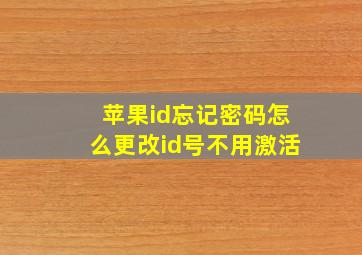 苹果id忘记密码怎么更改id号不用激活